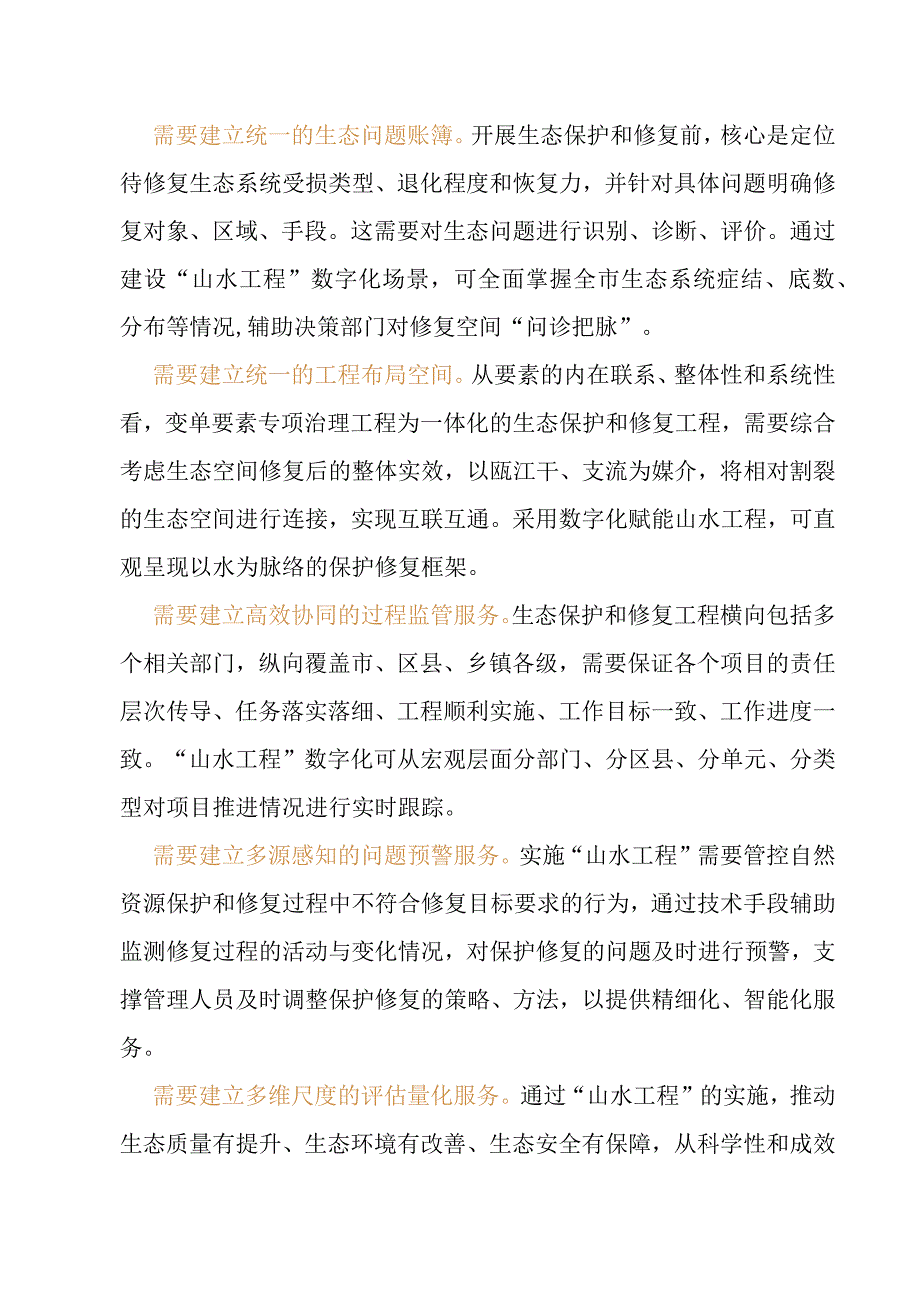 需要建立统一的生态问题账簿。开展生态保护和修复前，核心是定位待修复生态系统受损类型、退化程度和恢复力，并针对具体问题明确修复对象、区域、手段。这需要对生态问题进行识别、诊断、评价。通过建设“山水工程”数字化场景，可全面掌握全市生态系统症结、底数、分布等情况,辅助决策部门对修复空间“问诊把脉”。

需要建立统一的工程布局空间。从要素的内在联系、整体性和系统性看，变单要素专项治理工程为一体化的生态保护和修复工程，需要综合考虑生态空间修复后的整体实效，以瓯江干、支流为媒介，将相对割裂的生态空间进行连接，实现互联互通。采用数字化赋能山水工程，可直观呈现以水为脉络的保护修复框架。

需要建立高效协同的过程监管服务。生态保护和修复工程横向包括多个相关部门，纵向覆盖市、区县、乡镇各级，需要保证各个项目的责任层次传导、任务落实落细、工程顺利实施、工作目标一致、工作进度一致。“山水工程”数字化可从宏观层面分部门、分区县、分单元、分类型对项目推进情况进行实时跟踪。

需要建立多源感知的问题预警服务。实施“山水工程”需要管控自然资源保护和修复过程中不符合修复目标要求的行为，通过技术手段辅助监测修复过程的活动与变化情况，对保护修复的问题及时进行预警，支撑管理人员及时调整保护修复的策略、方法，以提供精细化、智能化服务。

需要建立多维尺度的评估量化服务。通过“山水工程”的实施，推动生态质量有提升、生态环境有改善、生态安全有保障，从科学性和成效